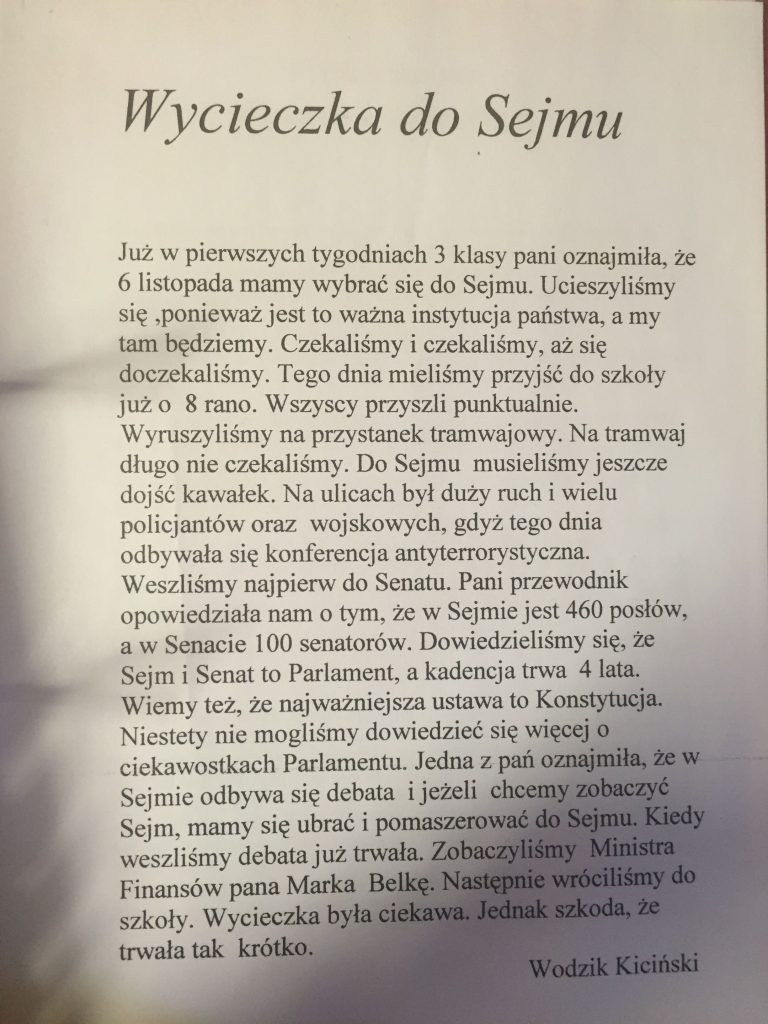 Wycieczka do Sejmu

Już w pierwszych tygodniach 3 klasy pani oznajmiła, że 6 listopada mamy wybrać się do Sejmu. Ucieszyliśmy się ,ponieważ jest to ważna instytucja państwa, a my tam będziemy. Czekaliśmy i czekaliśmy, aż się doczekaliśmy. Tego dnia mieliśmy przyjść do szkoły już o 8 rano. Wszyscy przyszli punktualnie. Wyruszyliśmy na przystanek tramwajowy. Na tramwaj długo nie czekaliśmy. Do Sejmu musieliśmy jeszcze dojść kawałek. Na ulicach był duży ruch i wielu policjantów oraz wojskowych, gdyż tego dnia odbywała się konferencja antyterrorystyczna. Weszliśmy najpierw do Senatu. Pani przewodnik opowiedziała nam o tym, że w Sejmie jest 460 posłów, a w Senacie 100 senatorów. Dowiedzieliśmy się, że Sejm i Senat to Parlament, a kadencja trwa 4 lata. Wiemy też, że najważniejsza ustawa to Konstytucja. Niestety nie mogliśmy dowiedzieć się więcej o ciekawostkach Parlamentu. Jedna z pań oznajmiła, że w Sejmie odbywa się debata i jeżeli chcemy zobaczyć Sejm, mamy się ubrać i pomaszerować do Sejmu. Kiedy weszliśmy debata już trwała. Zobaczyliśmy Ministra Finansów pana Marka Belkę. Następnie wróciliśmy do szkoły. Wycieczka była ciekawa. Jednak szkoda, że trwała tak krótko.

Wodzik Kiciński